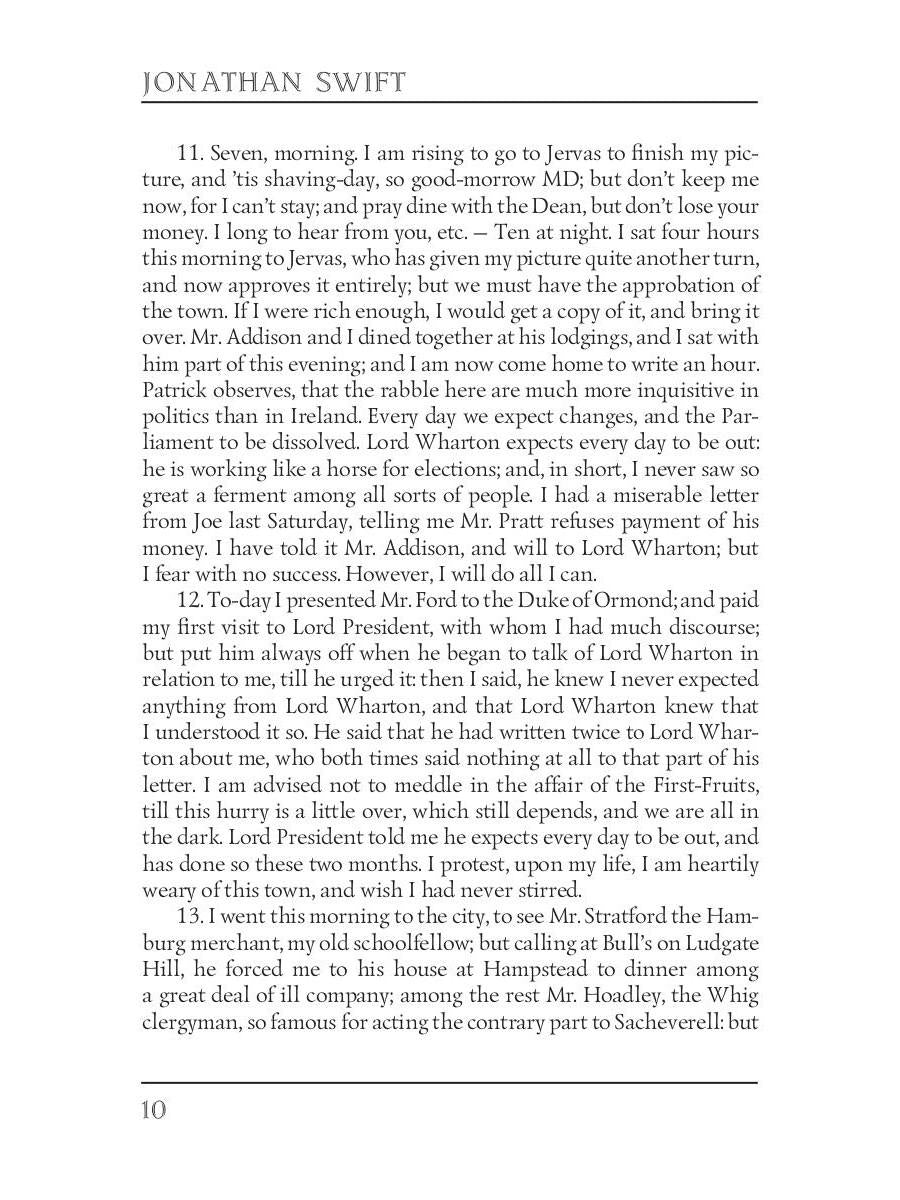 JONATHAN SWIFT

11. Seven, morning. I am rising to go to Jervas to finish my picture, and 'tis shaving-day, so good-morrow MD; but don't keep me now, for I can't stay; and pray dine with the Dean, but don't lose your money. I long to hear from you, etc. — Ten at night. I sat four hours this morning to Jervas, who has given my picture quite another turn, and now approves it entirely; but we must have the approbation of the town. If I were rich enough, I would get a copy of it, and bring it over. Mr. Addison and I dined together at his lodgings, and I sat with him part of this evening; and I am now come home to write an hour. Patrick observes, that the rabble here are much more inquisitive in politics than in Ireland. Every day we expect changes, and the Parliament to be dissolved. Lord Wharton expects every day to be out: he is working like a horse for elections; and, in short, I never saw so great a ferment among all sorts of people. I had a miserable letter from Joe last Saturday, telling me Mr. Pratt refuses payment of his money. I have told it Mr. Addison, and will to Lord Wharton; but I fear with no success. However, I will do all I can.

12. To-day I presented Mr. Ford to the Duke of Ormond; and paid my first visit to Lord President, with whom I had much discourse; but put him always off when he began to talk of Lord Wharton in relation to me, till he urged it: then I said, he knew I never expected anything from Lord Wharton, and that Lord Wharton knew that I understood it so. He said that he had written twice to Lord Wharton about me, who both times said nothing at all to that part of his letter. I am advised not to meddle in the affair of the First-Fruits, till this hurry is a little over, which still depends, and we are all in the dark. Lord President told me he expects every day to be out, and has done so these two months. I protest, upon my life, I am heartily weary of this town, and wish I had never stirred.

13. I went this morning to the city, to see Mr. Stratford the Hamburg merchant, my old schoolfellow; but calling at Bull's on Ludgate Hill, he forced me to his house at Hampstead to dinner among a great deal of ill company; among the rest Mr. Hoadley, the Whig clergyman, so famous for acting the contrary part to Sacheverell: but

10